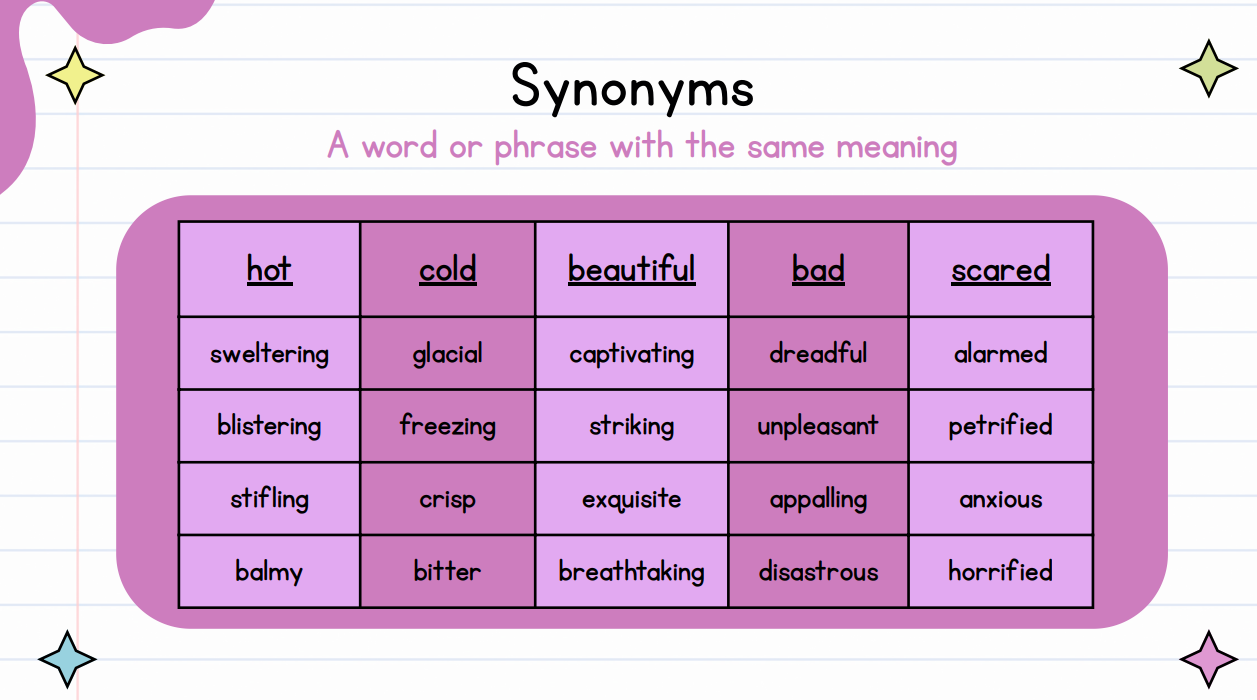 Synonyms

A word or phrase with the same meaning

| hot | cold | beautiful | bad | scared |
|---|---|---|---|---|
| sweltering | glacial | captivating | dreadful | alarmed |
| blistering | freezing | striking | unpleasant | petrified |
| stifling | crisp | exquisite | appalling | anxious |
| balmy | bitter | breathtaking | disastrous | horrified |